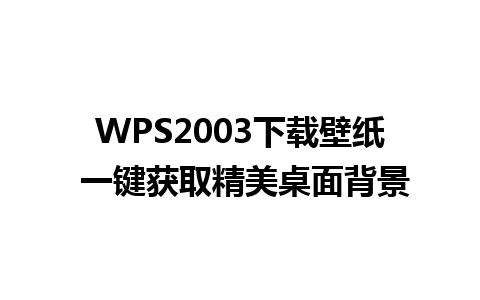 WPS2003下载壁纸
一键获取精美桌面背景